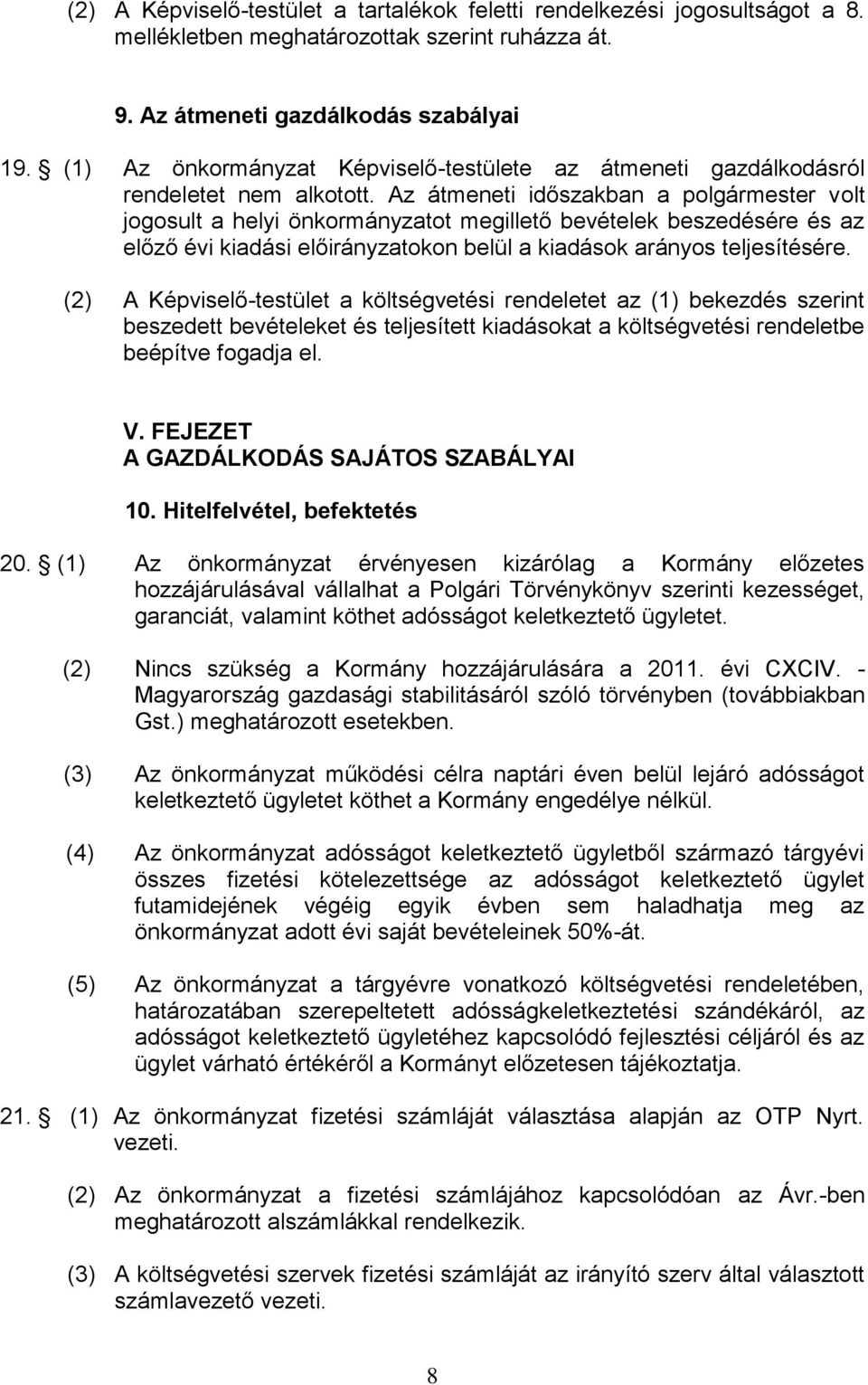 (2) A Képviselő-testület a tartalékok feletti rendelkezési jogosultságot a 8. mellékletben meghatározottak szerint ruházza át.

9. Az átmeneti gazdálkodás szabályai

19. § (1) Az önkormányzat Képviselő-testülete az átmeneti gazdálkodásról rendeletet nem alkotott. Az átmeneti időszakban a polgármester volt jogosult a helyi önkormányzatot megillető bevételek beszedésére és az előző évi kiadási előirányzatokon belül a kiadások arányos teljesítésére.

(2) A Képviselő-testület a költségvetési rendeletet az (1) bekezdés szerint beszedett bevételeket és teljesített kiadásokat a költségvetési rendeletbe beépítve fogadja el.

V. FEJEZET
A GAZDÁLKODÁS SAJÁTOS SZABÁLYAI

10. Hitelfelvétel, befektetés

20. § (1) Az önkormányzat érvényesen kizárólag a Kormány előzetes hozzájárulásával vállalhat a Polgári Törvénykönyv szerinti kezességet, garanciát, valamint köthet adósságot keletkeztető ügyletet.

(2) Nincs szükség a Kormány hozzájárulására a 2011. évi CXCIV. - Magyarország gazdasági stabilitásáról szóló törvényben (továbbiakban Gst.) meghatározott esetekben.

(3) Az önkormányzat működési célra naptári éven belül lejáró adósságot keletkeztető ügyletet köthet a Kormány engedélye nélkül.

(4) Az önkormányzat adósságot keletkeztető ügyletből származó tárgyévi összes fizetési kötelezettsége az adósságot keletkeztető ügylet futamidejének végéig egyik évben sem haladhatja meg az önkormányzat adott évi saját bevételeinek 50%-át.

(5) Az önkormányzat a tárgyévre vonatkozó költségvetési rendeletében, határozatában szerepeltetett adósságkeletkeztetési szándékáról, az adósságot keletkeztető ügyletéhez kapcsolódó fejlesztési céljáról és az ügylet várható értékéről a Kormányt előzetesen tájékoztatja.

21. § (1) Az önkormányzat fizetési számláját választása alapján az OTP Nyrt. vezeti.

(2) Az önkormányzat a fizetési számlájához kapcsolódóan az Ávr.-ben meghatározott alszámlákkal rendelkezik.

(3) A költségvetési szervek fizetési számláját az irányító szerv által választott számlavezető vezeti.

8